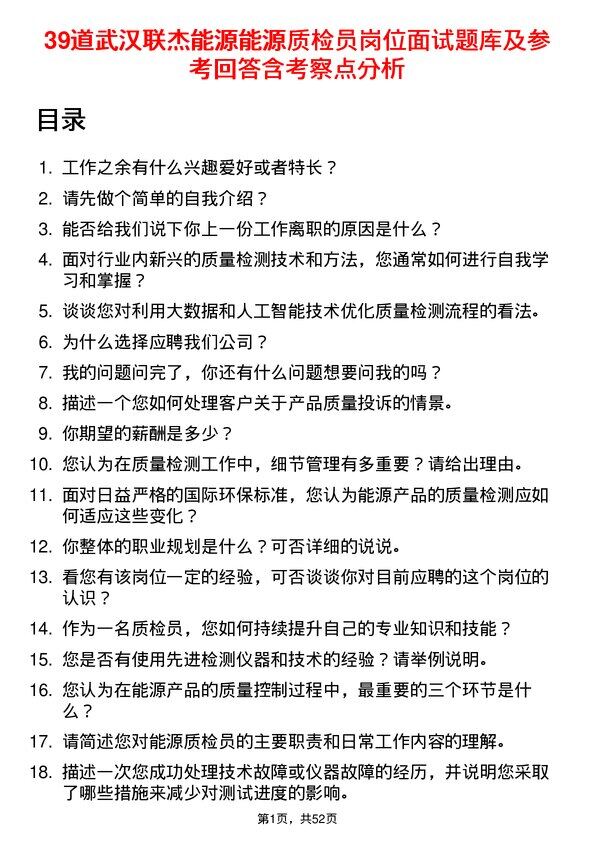 39道武汉联杰能源能源质检员岗位面试题库及参考回答含考察点分析

目录

1. 工作之余有什么兴趣爱好或者特长？
2. 请先做个简单的自我介绍？
3. 能否给我们说下你上一份工作离职的原因是什么？
4. 面对行业内新兴的质量检测技术和方法，您通常如何进行自我学习和掌握？
5. 谈谈您对利用大数据和人工智能技术优化质量检测流程的看法。
6. 为什么选择应聘我们公司？
7. 我的问题问完了，你还有什么问题想要问我的吗？
8. 描述一个您如何处理客户关于产品质量投诉的情景。
9. 你期望的薪酬是多少？
10. 您认为在质量检测工作中，细节管理有多重要？请给出理由。
11. 面对日益严格的国际环保标准，您认为能源产品的质量检测应如何适应这些变化？
12. 你整体的职业规划是什么？可否详细的说说。
13. 看您有该岗位一定的经验，可否谈谈你对目前应聘的这个岗位的认识？
14. 作为一名质检员，您如何持续提升自己的专业知识和技能？
15. 您是否有使用先进检测仪器和技术的经验？请举例说明。
16. 您认为在能源产品的质量控制过程中，最重要的三个环节是什么？
17. 请简述您对能源质检员的主要职责和日常工作内容的理解。
18. 描述一次您成功处理技术故障或仪器故障的经历，并说明您采取了哪些措施来减少对测试进度的影响。

第1页，共52页